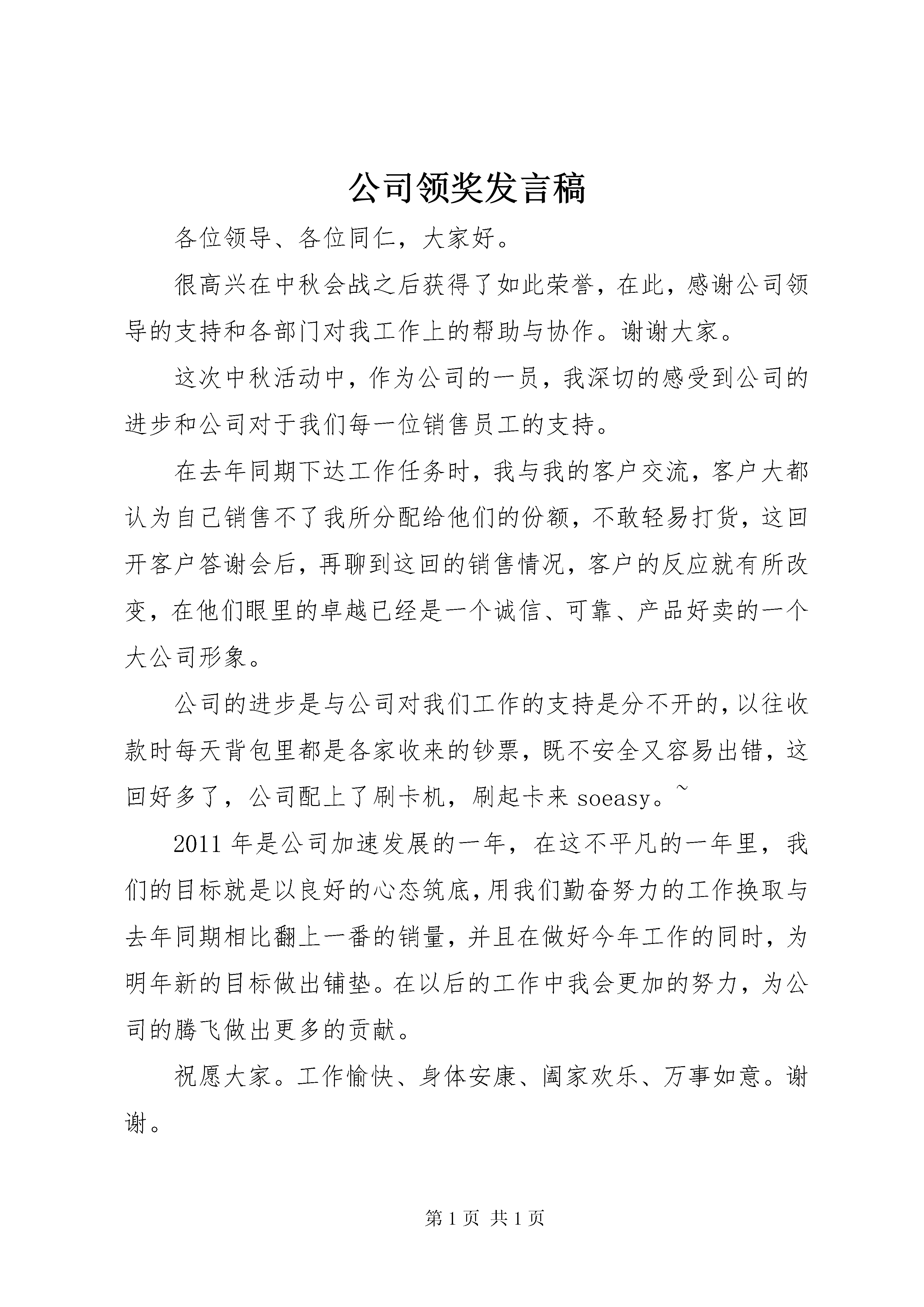 公司领奖发言稿

各位领导、各位同仁，大家好。

很高兴在中秋会战之后获得了如此荣誉，在此，感谢公司领导的支持和各部门对我工作上的帮助与协作。谢谢大家。

这次中秋活动中，作为公司的一员，我深切的感受到公司的进步和公司对于我们每一位销售员工的支持。

在去年同期下达工作任务时，我与我的客户交流，客户大都认为自己销售不了我所分配给他们的份额，不敢轻易打货，这回开客户答谢会后，再聊到这回的销售情况，客户的反应就有所改变，在他们眼里的卓越已经是一个诚信、可靠、产品好卖的一个大公司形象。

公司的进步是与公司对我们工作的支持是分不开的，以往收款时每天背包里都是各家收来的钞票，既不安全又容易出错，这回好多了，公司配上了刷卡机，刷起卡来 soeasy。~

2011 年是公司加速发展的一年，在这不平凡的一年里，我们的目标就是以良好的心态筑底，用我们勤奋努力的工作换取与去年同期相比翻上一番的销量，并且在做好今年工作的同时，为明年新的目标做出铺垫。在以后的工作中我会更加的努力，为公司的腾飞做出更多的贡献。

祝愿大家。工作愉快、身体安康、阖家欢乐、万事如意。谢谢。

第 1 页 共 1 页